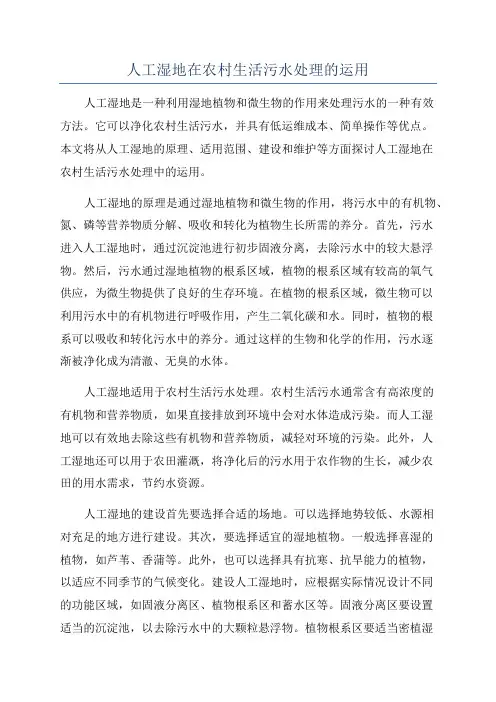 人工湿地在农村生活污水处理的运用

人工湿地是一种利用湿地植物和微生物的作用来处理污水的一种有效方法。它可以净化农村生活污水，并具有低运维成本、简单操作等优点。本文将从人工湿地的原理、适用范围、建设和维护等方面探讨人工湿地在农村生活污水处理中的运用。

人工湿地的原理是通过湿地植物和微生物的作用，将污水中的有机物、氮、磷等营养物质分解、吸收和转化为植物生长所需的养分。首先，污水进入人工湿地时，通过沉淀池进行初步固液分离，去除污水中的较大悬浮物。然后，污水通过湿地植物的根系区域，植物的根系区域有较高的氧气供应，为微生物提供了良好的生存环境。在植物的根系区域，微生物可以利用污水中的有机物进行呼吸作用，产生二氧化碳和水。同时，植物的根系可以吸收和转化污水中的养分。通过这样的生物和化学的作用，污水逐渐被净化成为清澈、无臭的水体。

人工湿地适用于农村生活污水处理。农村生活污水通常含有高浓度的有机物和营养物质，如果直接排放到环境中会对水体造成污染。而人工湿地可以有效地去除这些有机物和营养物质，减轻对环境的污染。此外，人工湿地还可以用于农田灌溉，将净化后的污水用于农作物的生长，减少农田的用水需求，节约水资源。

人工湿地的建设首先要选择合适的场地。可以选择地势较低、水源相对充足的地方进行建设。其次，要选择适宜的湿地植物。一般选择喜湿的植物，如芦苇、香蒲等。此外，也可以选择具有抗寒、抗旱能力的植物，以适应不同季节的气候变化。建设人工湿地时，应根据实际情况设计不同的功能区域，如固液分离区、植物根系区和蓄水区等。固液分离区要设置适当的沉淀池，以去除污水中的大颗粒悬浮物。植物根系区要适当密植湿